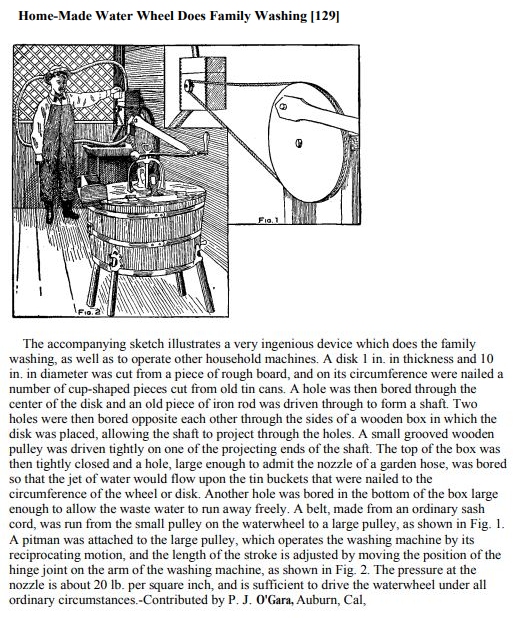 Home-Made Water Wheel Does Family Washing [129]

FIG. 1

FIG. 2

The accompanying sketch illustrates a very ingenious device which does the family washing, as well as to operate other household machines. A disk 1 in. in thickness and 10 in. in diameter was cut from a piece of rough board, and on its circumference were nailed a number of cup-shaped pieces cut from old tin cans. A hole was then bored through the center of the disk and an old piece of iron rod was driven through to form a shaft. Two holes were then bored opposite each other through the sides of a wooden box in which the disk was placed, allowing the shaft to project through the holes. A small grooved wooden pulley was driven tightly on one of the projecting ends of the shaft. The top of the box was then tightly closed and a hole, large enough to admit the nozzle of a garden hose, was bored so that the jet of water would flow upon the tin buckets that were nailed to the circumference of the wheel or disk. Another hole was bored in the bottom of the box large enough to allow the waste water to run away freely. A belt, made from an ordinary sash cord, was run from the small pulley on the waterwheel to a large pulley, as shown in Fig. 1. A pitman was attached to the large pulley, which operates the washing machine by its reciprocating motion, and the length of the stroke is adjusted by moving the position of the hinge joint on the arm of the washing machine, as shown in Fig. 2. The pressure at the nozzle is about 20 lb. per square inch, and is sufficient to drive the waterwheel under all ordinary circumstances.-Contributed by P. J. O'Gara, Auburn, Cal,